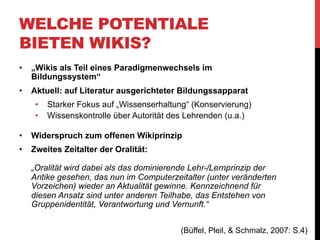 WELCHE POTENTIALE BIETEN WIKIS?

• „Wikis als Teil eines Paradigmenwechsels im Bildungssystem“
• Aktuell: auf Literatur ausgerichteter Bildungssapparat
  • Starker Fokus auf „Wissenserhaltung“ (Konservierung)
  • Wissenskontrolle über Autorität des Lehrenden (u.a.)

• Widerspruch zum offenen Wikiprinzip
• Zweites Zeitalter der Oralität:

„Oralität wird dabei als das dominierende Lehr-/Lernprinzip der Antike gesehen, das nun im Computerzeitalter (unter veränderten Vorzeichen) wieder an Aktualität gewinne. Kennzeichnend für diesen Ansatz sind unter anderen Teilhabe, das Entstehen von Gruppenidentität, Verantwortung und Vernunft.“

(Büffel, Pleil, & Schmalz, 2007: S.4)